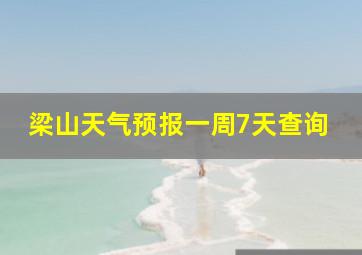 梁山天气预报一周7天查询